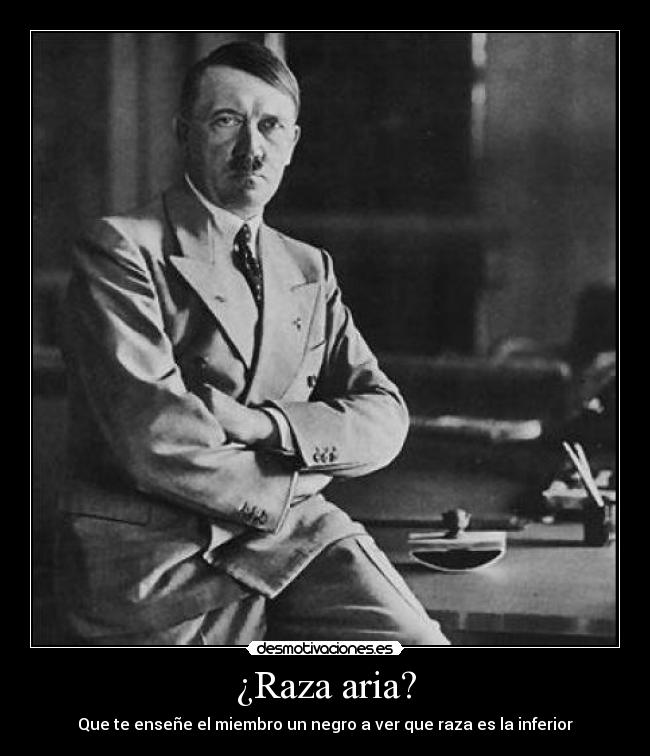 desmotivaciones.es

¿Raza aria?

Que te enseñe el miembro un negro a ver que raza es la inferior